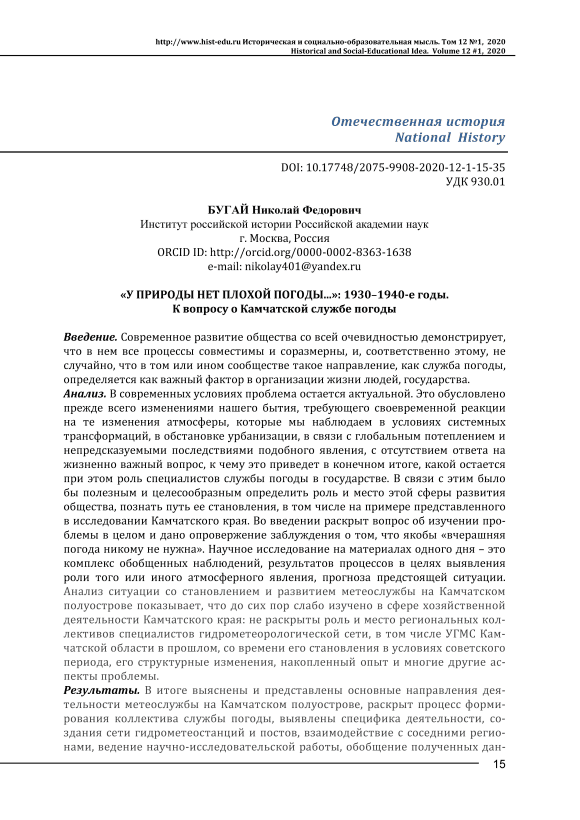 http://www.hist-edu.ru Историческая и социально-образовательная мысль. Том 12 №1, 2020
Historical and Social-Educational Idea. Volume 12 #1, 2020

Отечественная история
National History

DOI: 10.17748/2075-9908-2020-12-1-15-35
УДК 930.01

БУГАЙ Николай Федорович
Институт российской истории Российской академии наук
г. Москва, Россия
ORCID ID: http://orcid.org/0000-0002-8363-1638
e-mail: nikolay401@yandex.ru

«У ПРИРОДЫ НЕТ ПЛОХОЙ ПОГОДЫ...»: 1930–1940-е годы.
К вопросу о Камчатской службе погоды

Введение. Современное развитие общества со всей очевидностью демонстрирует, что в нем все процессы совместимы и соразмерны, и, соответственно этому, не случайно, что в том или ином сообществе такое направление, как служба погоды, определяется как важный фактор в организации жизни людей, государства.
Анализ. В современных условиях проблема остается актуальной. Это обусловлено прежде всего изменениями нашего бытия, требующего своевременной реакции на те изменения атмосферы, которые мы наблюдаем в условиях системных трансформаций, в обстановке урбанизации, в связи с глобальным потеплением и непредсказуемыми последствиями подобного явления, с отсутствием ответа на жизненно важный вопрос, к чему это приведет в конечном итоге, какой остается при этом роль специалистов службы погоды в государстве. В связи с этим было бы полезным и целесообразным определить роль и место этой сферы развития общества, познать путь ее становления, в том числе на примере представленного в исследовании Камчатского края. Во введении раскрыт вопрос об изучении проблемы в целом и дано опровержение заблуждения о том, что якобы «вчерашняя погода никому не нужна». Научное исследование на материалах одного дня – это комплекс обобщенных наблюдений, результатов процессов в целях выявления роли того или иного атмосферного явления, прогноза предстоящей ситуации. Анализ ситуации со становлением и развитием метеослужбы на Камчатском полуострове показывает, что до сих пор слабо изучено в сфере хозяйственной деятельности Камчатского края: не раскрыты роль и место региональных коллективов специалистов гидрометеорологической сети, в том числе УГМС Камчатской области в прошлом, со времени его становления в условиях советского периода, его структурные изменения, накопленный опыт и многие другие аспекты проблемы.
Результаты. В итоге выяснены и представлены основные направления деятельности метеослужбы на Камчатском полуострове, раскрыт процесс формирования коллектива службы погоды, выявлены специфика деятельности, создания сети гидрометеостанций и постов, взаимодействие с соседними регионами, ведение научно-исследовательской работы, обобщение полученных дан-

15